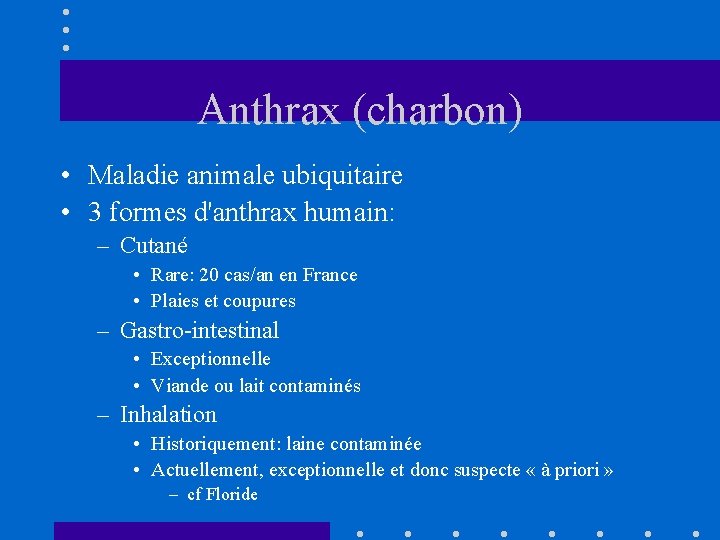 Anthrax (charbon)

• Maladie animale ubiquitaire
• 3 formes d'anthrax humain:
– Cutané
• Rare: 20 cas/an en France
• Plaies et coupures
– Gastro-intestinal
• Exceptionnelle
• Viande ou lait contaminés
– Inhalation
• Historiquement: laine contaminée
• Actuellement, exceptionnelle et donc suspecte « à priori »
– cf Floride